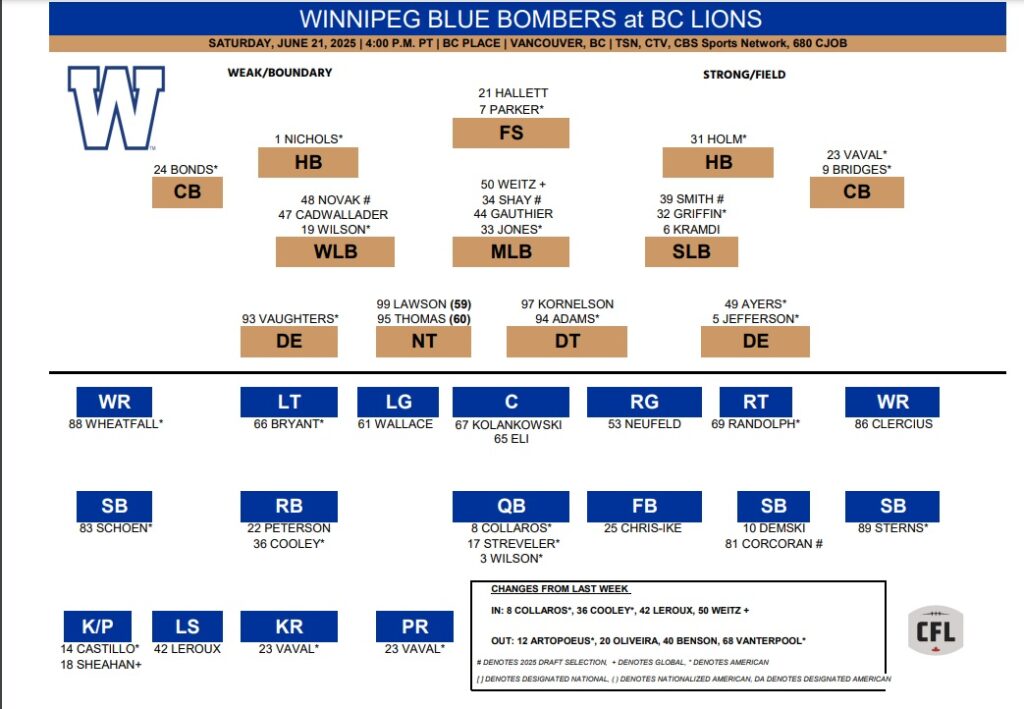 WINNIPEG BLUE BOMBERS at BC LIONS

SATURDAY, JUNE 21, 2025 | 4:00 P.M. PT | BC PLACE | VANCOUVER, BC | TSN, CTV, CBS Sports Network, 680 CJOB

W

WEAK/BOUNDARY

STRONG/FIELD

21 HALLETT
7 PARKER*
FS

1 NICHOLS*
HB

31 HOLM*
HB

24 BONDS*
CB

23 VAVAL*
9 BRIDGES*
CB

48 NOVAK #
47 CADWALLADER
19 WILSON*
WLB

50 WEITZ +
34 SHAY #
44 GAUTHIER
33 JONES*
MLB

39 SMITH #
32 GRIFFIN*
6 KRAMDI
SLB

93 VAUGHTERS*
DE

99 LAWSON (59)
95 THOMAS (60)
NT

97 KORNELSON
94 ADAMS*
DT

49 AYERS*
5 JEFFERSON*
DE

WR
88 WHEATFALL*

LT
66 BRYANT*

LG
61 WALLACE

C
67 KOLANKOWSKI
65 ELI

RG
53 NEUFELD

RT
69 RANDOLPH*

WR
86 CLERCIUS

SB
83 SCHOEN*

RB
22 PETERSON
36 COOLEY*

QB
8 COLLAROS*
17 STREVELER*
3 WILSON*

FB
25 CHRIS-IKE

SB
10 DEMSKI
81 CORCORAN #

SB
89 STERNS*

K/P
14 CASTILLO*
18 SHEAHAN+

LS
42 LEROUX

KR
23 VAVAL*

PR
23 VAVAL*

CHANGES FROM LAST WEEK

IN: 8 COLLAROS*, 36 COOLEY*, 42 LEROUX, 50 WEITZ +

OUT: 12 ARTOPOEUS*, 20 OLIVEIRA, 40 BENSON, 68 VANTERPOOL*

# DENOTES 2025 DRAFT SELECTION, + DENOTES GLOBAL, * DENOTES AMERICAN

[ ] DENOTES DESIGNATED NATIONAL, ( ) DENOTES NATIONALIZED AMERICAN, DA DENOTES DESIGNATED AMERICAN

CFL